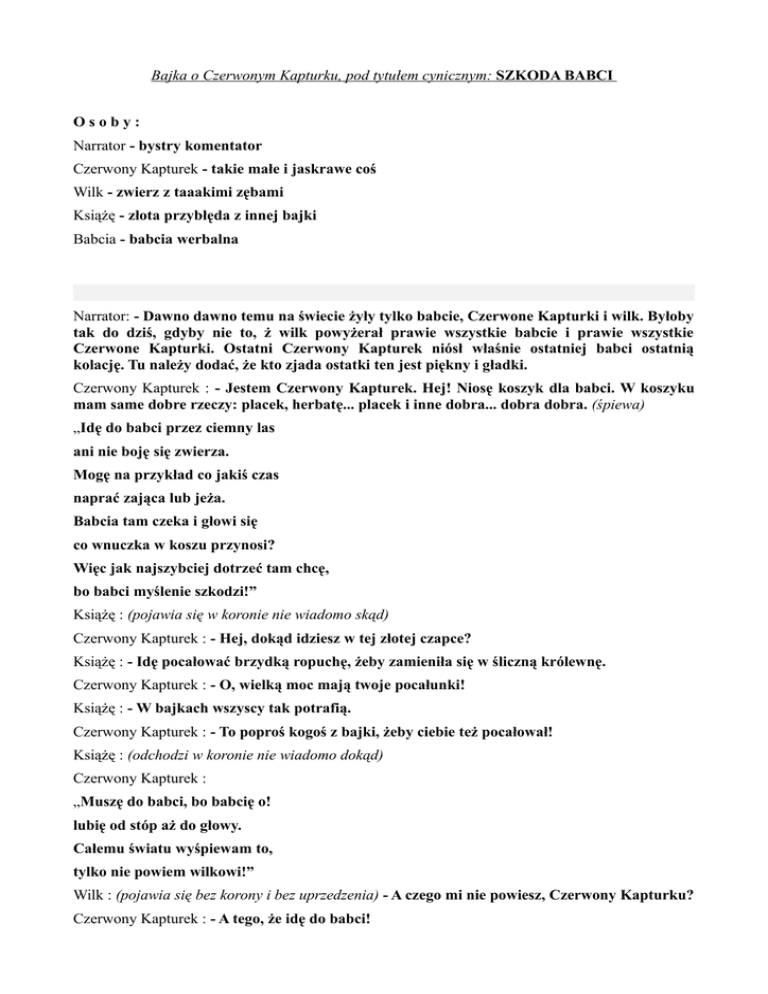 Bajka o Czerwonym Kapturku, pod tytułem cynicznym: SZKODA BABCI

O s o b y :
Narrator - bystry komentator
Czerwony Kapturek - takie małe i jaskrawe coś
Wilk - zwierz z taaakimi zębami
Książę - złota przybłęda z innej bajki
Babcia - babcia werbalna

Narrator: - Dawno dawno temu na świecie żyły tylko babcie, Czerwone Kapturki i wilk. Byłoby tak do dziś, gdyby nie to, ż wilk powyżerał prawie wszystkie babcie i prawie wszystkie Czerwone Kapturki. Ostatni Czerwony Kapturek niósł właśnie ostatniej babci ostatnią kolację. Tu należy dodać, że kto zjada ostatki ten jest piękny i gładki.

Czerwony Kapturek : - Jestem Czerwony Kapturek. Hej! Niosę koszyk dla babci. W koszyku mam same dobre rzeczy: placek, herbatę... placek i inne dobra... dobra dobra. (śpiewa)

„Idę do babci przez ciemny las
ani nie boję się zwierza.
Mogę na przykład co jakiś czas
naprać zająca lub jeża.
Babcia tam czeka i głowi się
co wnuczka w koszu przynosi?
Więc jak najszybciej dotrzeć tam chcę,
bo babci myślenie szkodzi!”

Książę : (pojawia się w koronie nie wiadomo skąd)
Czerwony Kapturek : - Hej, dokąd idziesz w tej złotej czapce?
Książę : - Idę pocałować brzydką ropuchę, żeby zamieniła się w śliczną królewnę.
Czerwony Kapturek : - O, wielką moc mają twoje pocałunki!
Książę : - W bajkach wszyscy tak potrafią.
Czerwony Kapturek : - To poproś kogoś z bajki, żeby ciebie też pocałował!
Książę : (odchodzi w koronie nie wiadomo dokąd)
Czerwony Kapturek :

„Muszę do babci, bo babcię o!
lubię od stóp aż do głowy.
Całemu światu wyśpiewam to,
tylko nie powiem wilkowi!”

Wilk : (pojawia się bez korony i bez uprzedzenia) - A czego mi nie powiesz, Czerwony Kapturku?
Czerwony Kapturek : - A tego, że idę do babci!